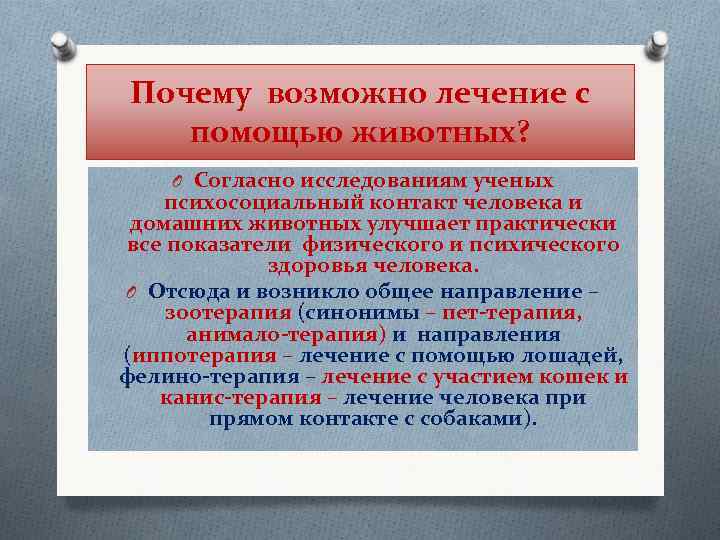 Почему возможно лечение с помощью животных?

Согласно исследованиям ученых психосоциальный контакт человека и домашних животных улучшает практически все показатели физического и психического здоровья человека.

Отсюда и возникло общее направление – зоотерапия (синонимы – пет-терапия, анимало-терапия) и направления (иппотерапия – лечение с помощью лошадей, фелино-терапия – лечение с участием кошек и канис-терапия – лечение человека при прямом контакте с собаками).